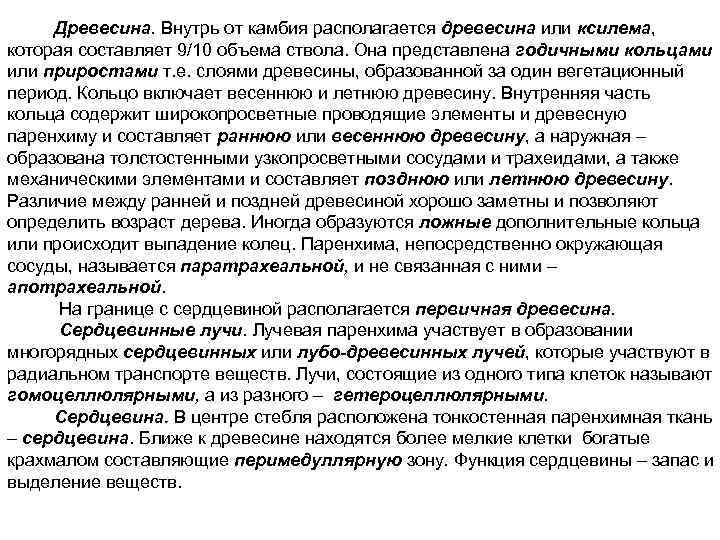 Древесина. Внутрь от камбия располагается древесина или ксилема, которая составляет 9/10 объема ствола. Она представлена годичными кольцами или приростами т.е. слоями древесины, образованной за один вегетационный период. Кольцо включает весеннюю и летнюю древесину. Внутренняя часть кольца содержит широкопросветные проводящие элементы и древесную паренхиму и составляет раннюю или весеннюю древесину, а наружная – образована толстостенными узкопросветными сосудами и трахеидами, а также механическими элементами и составляет позднюю или летнюю древесину. Различие между ранней и поздней древесиной хорошо заметны и позволяют определить возраст дерева. Иногда образуются ложные дополнительные кольца или происходит выпадение колец. Паренхима, непосредственно окружающая сосуды, называется паратрахеальной, и не связанная с ними – апотрахеальной.

На границе с сердцевиной располагается первичная древесина.

Сердцевинные лучи. Лучевая паренхима участвует в образовании многорядных сердцевинных или лубо-древесинных лучей, которые участвуют в радиальном транспорте веществ. Лучи, состоящие из одного типа клеток называют гомоцеллюлярными, а из разного – гетероцеллюлярными.

Сердцевина. В центре стебля расположена тонкостенная паренхимная ткань – сердцевина. Ближе к древесине находятся более мелкие клетки богатые крахмалом составляющие перимедуллярную зону. Функция сердцевины – запас и выделение веществ.